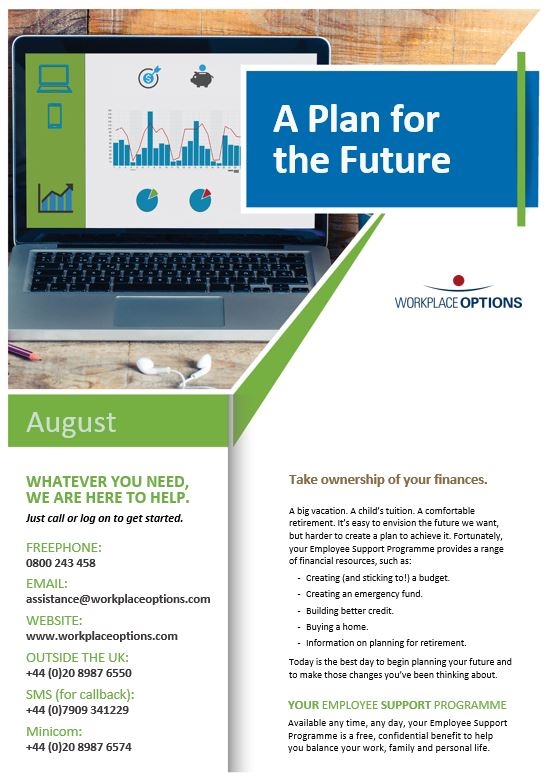 A Plan for the Future

WORKPLACE OPTIONS

August

WHATEVER YOU NEED, WE ARE HERE TO HELP.

Just call or log on to get started.

FREEPHONE:
0800 243 458

EMAIL:
assistance@workplaceoptions.com

WEBSITE:
www.workplaceoptions.com

OUTSIDE THE UK:
+44 (0)20 8987 6550

SMS (for callback):
+44 (0)7909 341229

Minicom:
+44 (0)20 8987 6574

Take ownership of your finances.

A big vacation. A child's tuition. A comfortable retirement. It's easy to envision the future we want, but harder to create a plan to achieve it. Fortunately, your Employee Support Programme provides a range of financial resources, such as:

- Creating (and sticking to!) a budget.
- Creating an emergency fund.
- Building better credit.
- Buying a home.
- Information on planning for retirement.

Today is the best day to begin planning your future and to make those changes you've been thinking about.

YOUR EMPLOYEE SUPPORT PROGRAMME

Available any time, any day, your Employee Support Programme is a free, confidential benefit to help you balance your work, family and personal life.